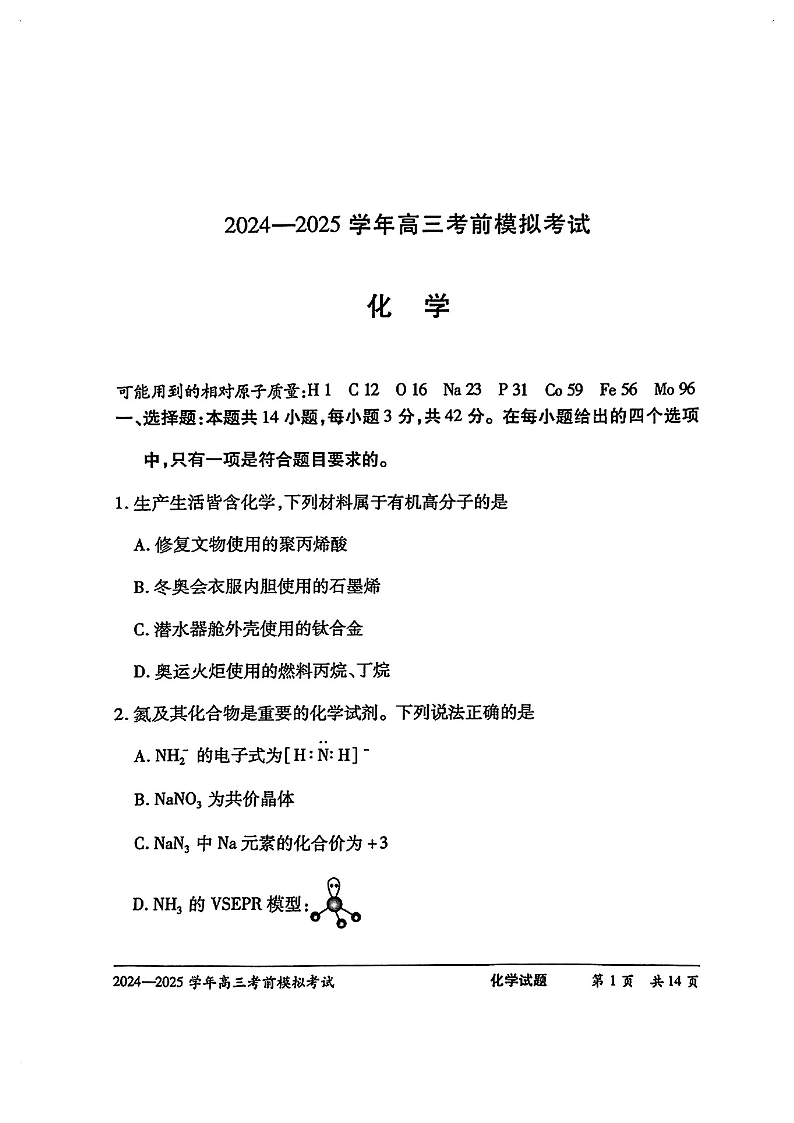 2024—2025 学年高三考前模拟考试

化　学

可能用到的相对原子质量：H 1　C 12　O 16　Na 23　P 31　Co 59　Fe 56　Mo 96

一、选择题：本题共 14 小题，每小题 3 分，共 42 分。在每小题给出的四个选项中，只有一项是符合题目要求的。

1. 生产生活皆含化学，下列材料属于有机高分子的是

A. 修复文物使用的聚丙烯酸

B. 冬奥会衣服内胆使用的石墨烯

C. 潜水器舱外壳使用的钛合金

D. 奥运火炬使用的燃料丙烷、丁烷

2. 氮及其化合物是重要的化学试剂。下列说法正确的是

A. $NH_2^-$ 的电子式为$[H:\ddot{N}:H]^-$

B. $NaNO_3$ 为共价晶体

C. $NaN_3$ 中 Na 元素的化合价为 +3

D. $NH_3$ 的 VSEPR 模型：

2024—2025 学年高三考前模拟考试　　化学试题　　第 1 页　共 14 页